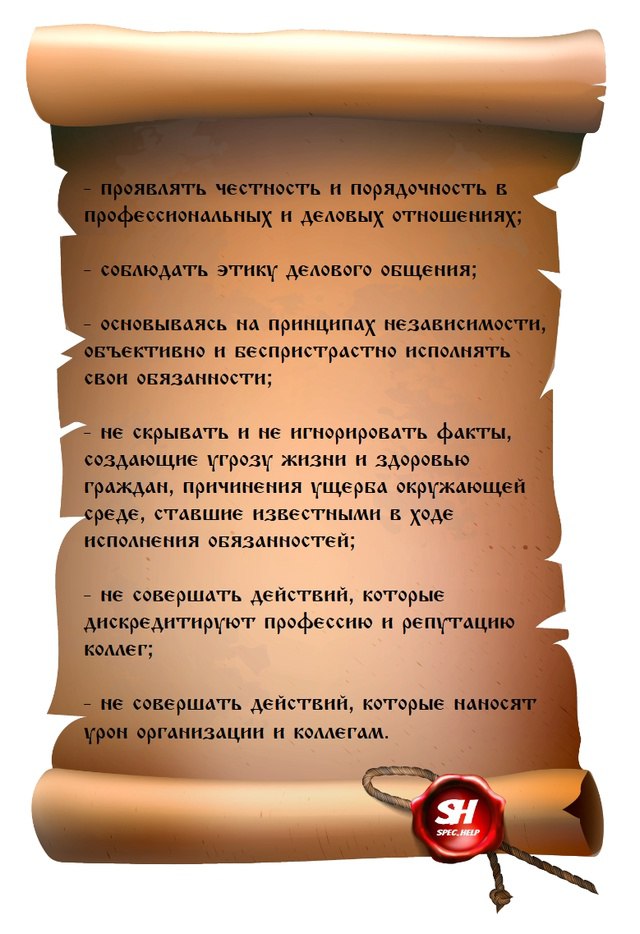 - проявлять честность и порядочность в профессиональных и деловых отношениях;

- соблюдать этику делового общения;

- основываясь на принципах независимости, объективно и беспристрастно исполнять свои обязанности;

- не скрывать и не игнорировать факты, создающие угрозу жизни и здоровью граждан, причинения ущерба окружающей среде, ставшие известными в ходе исполнения обязанностей;

- не совершать действий, которые дискредитируют профессию и репутацию коллег;

- не совершать действий, которые наносят урон организации и коллегам.

SH
SPEC.HELP